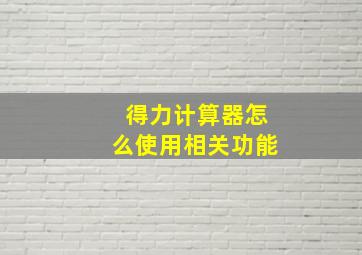 得力计算器怎么使用相关功能